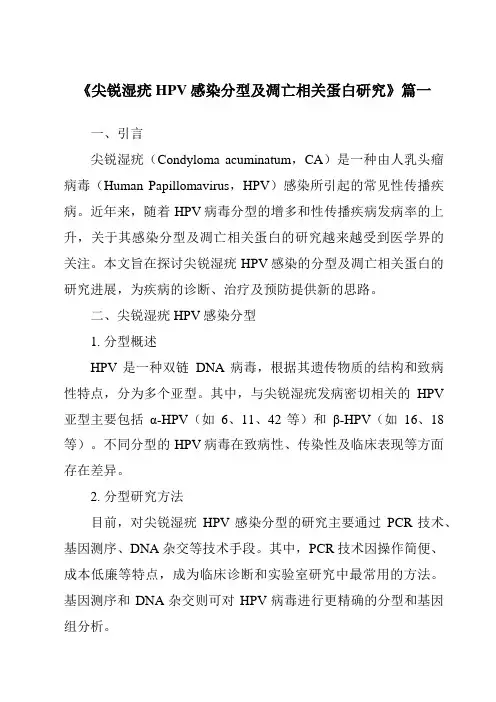 《尖锐湿疣 HPV 感染分型及凋亡相关蛋白研究》篇一

一、引言

尖锐湿疣（Condyloma acuminatum，CA）是一种由人乳头瘤病毒（Human Papillomavirus，HPV）感染所引起的常见性传播疾病。近年来，随着 HPV 病毒分型的增多和性传播疾病发病率的上升，关于其感染分型及凋亡相关蛋白的研究越来越受到医学界的关注。本文旨在探讨尖锐湿疣 HPV 感染的分型及凋亡相关蛋白的研究进展，为疾病的诊断、治疗及预防提供新的思路。

二、尖锐湿疣 HPV 感染分型

1. 分型概述

HPV 是一种双链 DNA 病毒，根据其遗传物质的结构和致病性特点，分为多个亚型。其中，与尖锐湿疣发病密切相关的 HPV 亚型主要包括 α-HPV（如 6、11、42 等）和 β-HPV（如 16、18 等）。不同分型的 HPV 病毒在致病性、传染性及临床表现等方面存在差异。

2. 分型研究方法

目前，对尖锐湿疣 HPV 感染分型的研究主要通过 PCR 技术、基因测序、DNA 杂交等技术手段。其中，PCR 技术因操作简便、成本低廉等特点，成为临床诊断和实验室研究中最常用的方法。基因测序和 DNA 杂交则可对 HPV 病毒进行更精确的分型和基因组分析。